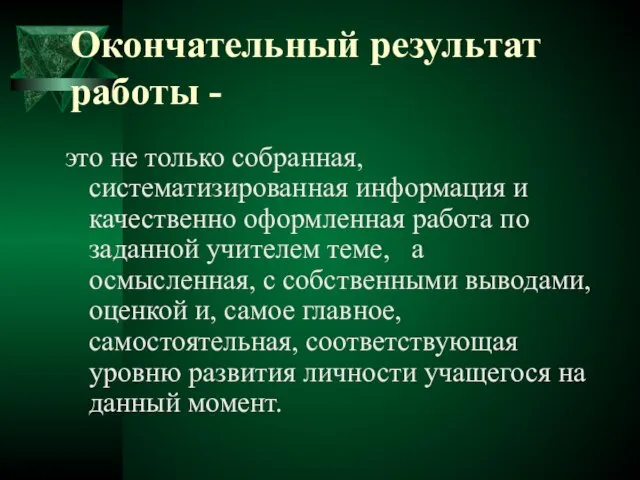 Окончательный результат работы -

это не только собранная, систематизированная информация и качественно оформленная работа по заданной учителем теме,   а осмысленная, с собственными выводами, оценкой и, самое главное, самостоятельная, соответствующая уровню развития личности учащегося на данный момент.